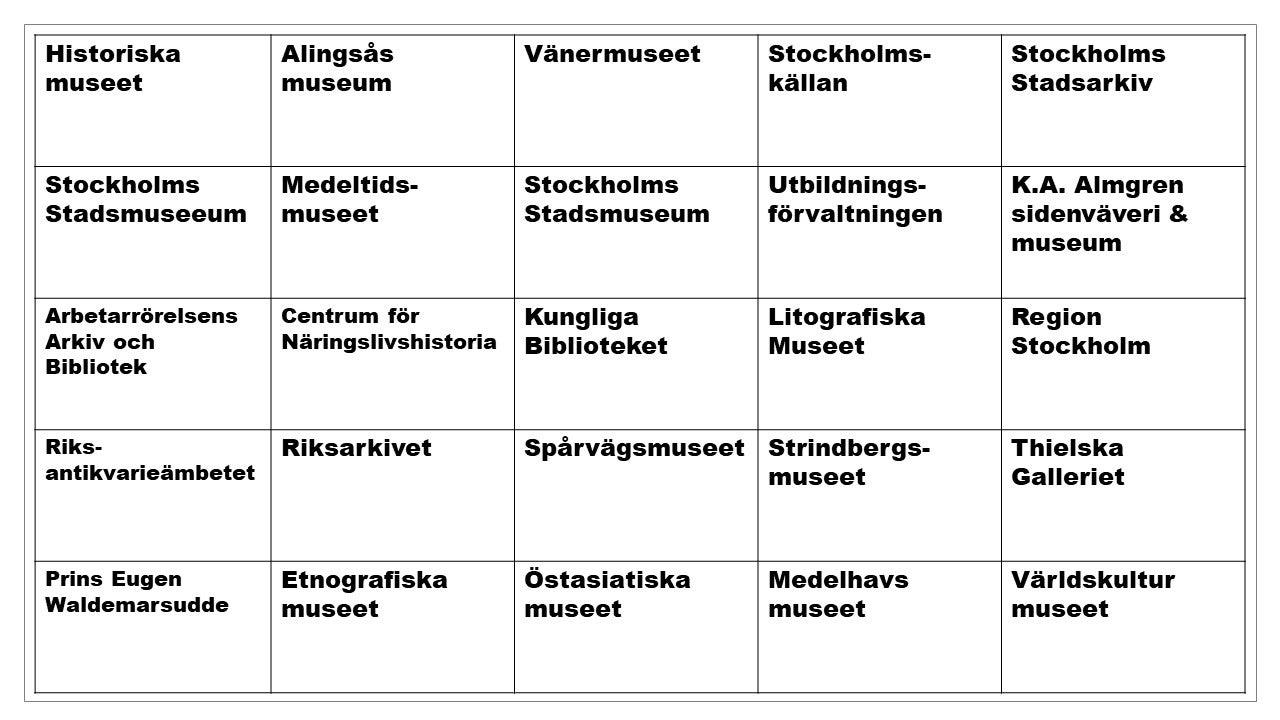 | Historiska museet | Alingsås museum | Vänermuseet | Stockholms-källan | Stockholms Stadsarkiv |
|---|---|---|---|---|
| Stockholms Stadsmuseeum | Medeltids-museet | Stockholms Stadsmuseum | Utbildnings-förvaltningen | K.A. Almgren sidenväveri & museum |
| Arbetarrörelsens Arkiv och Bibliotek | Centrum för Näringslivshistoria | Kungliga Biblioteket | Litografiska Museet | Region Stockholm |
| Riks-antikvarieämbetet | Riksarkivet | Spårvägsmuseet | Strindbergs-museet | Thielska Galleriet |
| Prins Eugen Waldemarsudde | Etnografiska museet | Östasiatiska museet | Medelhavs museet | Världskultur museet |